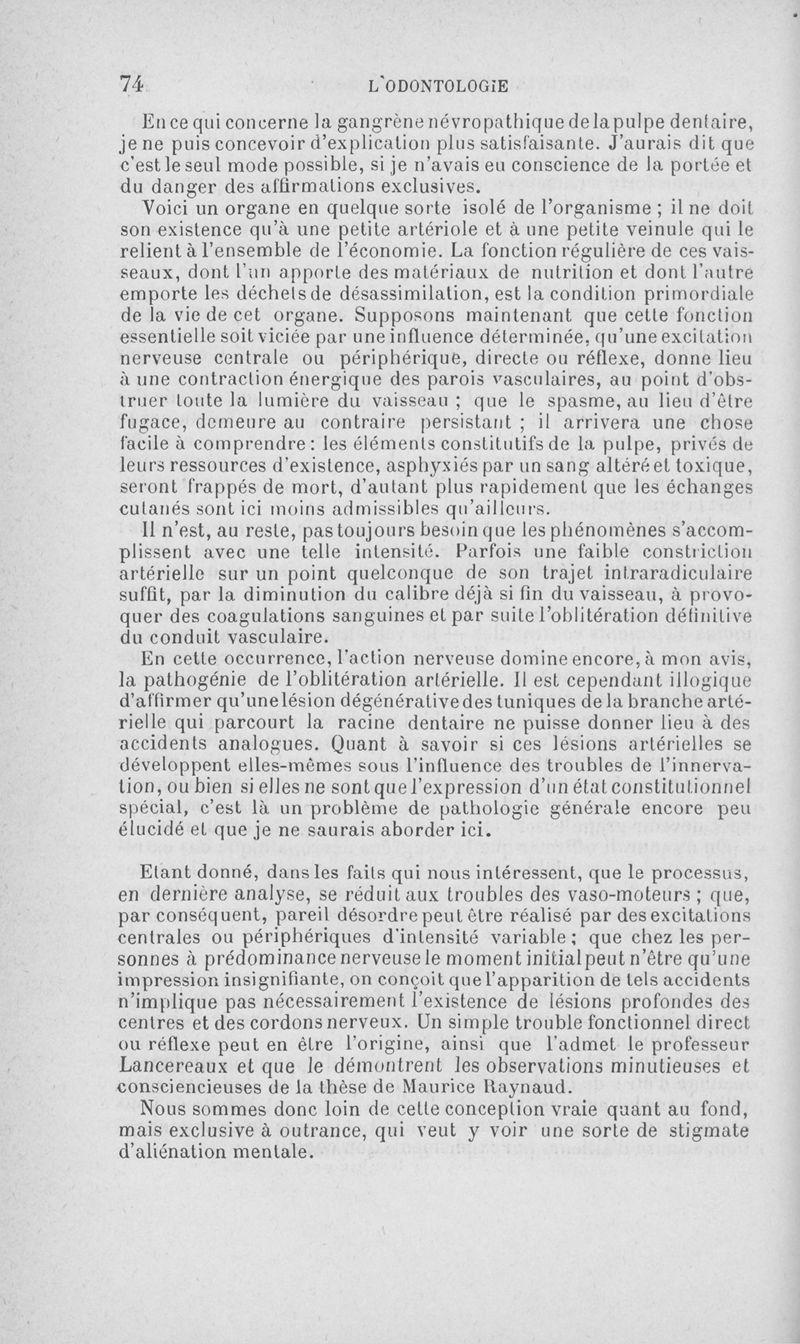 74 L'ODONTOLOGIE

En ce qui concerne la gangrène névropathique de la pulpe dentaire, je ne puis concevoir d'explication plus satisfaisante. J'aurais dit que c'est le seul mode possible, si je n'avais eu conscience de la portée et du danger des affirmations exclusives.

Voici un organe en quelque sorte isolé de l'organisme ; il ne doit son existence qu'à une petite artériole et à une petite veinule qui le relient à l'ensemble de l'économie. La fonction régulière de ces vaisseaux, dont l'un apporte des matériaux de nutrition et dont l'autre emporte les déchets de désassimilation, est la condition primordiale de la vie de cet organe. Supposons maintenant que cette fonction essentielle soit viciée par une influence déterminée, qu'une excitation nerveuse centrale ou périphérique, directe ou réflexe, donne lieu à une contraction énergique des parois vasculaires, au point d'obstruer toute la lumière du vaisseau ; que le spasme, au lieu d'être fugace, demeure au contraire persistant ; il arrivera une chose facile à comprendre : les éléments constitutifs de la pulpe, privés de leurs ressources d'existence, asphyxiés par un sang altéré et toxique, seront frappés de mort, d'autant plus rapidement que les échanges cutanés sont ici moins admissibles qu'ailleurs.

Il n'est, au reste, pas toujours besoin que les phénomènes s'accomplissent avec une telle intensité. Parfois une faible constriction artérielle sur un point quelconque de son trajet intraradiculaire suffit, par la diminution du calibre déjà si fin du vaisseau, à provoquer des coagulations sanguines et par suite l'oblitération définitive du conduit vasculaire.

En cette occurrence, l'action nerveuse domine encore, à mon avis, la pathogénie de l'oblitération artérielle. Il est cependant illogique d'affirmer qu'une lésion dégénérative des tuniques de la branche artérielle qui parcourt la racine dentaire ne puisse donner lieu à des accidents analogues. Quant à savoir si ces lésions artérielles se développent elles-mêmes sous l'influence des troubles de l'innervation, ou bien si elles ne sont que l'expression d'un état constitutionnel spécial, c'est là un problème de pathologie générale encore peu élucidé et que je ne saurais aborder ici.

Etant donné, dans les faits qui nous intéressent, que le processus, en dernière analyse, se réduit aux troubles des vaso-moteurs ; que, par conséquent, pareil désordre peut être réalisé par des excitations centrales ou périphériques d'intensité variable ; que chez les personnes à prédominance nerveuse le moment initial peut n'être qu'une impression insignifiante, on conçoit que l'apparition de tels accidents n'implique pas nécessairement l'existence de lésions profondes des centres et des cordons nerveux. Un simple trouble fonctionnel direct ou réflexe peut en être l'origine, ainsi que l'admet le professeur Lancereaux et que le démontrent les observations minutieuses et consciencieuses de la thèse de Maurice Raynaud.

Nous sommes donc loin de cette conception vraie quant au fond, mais exclusive à outrance, qui veut y voir une sorte de stigmate d'aliénation mentale.